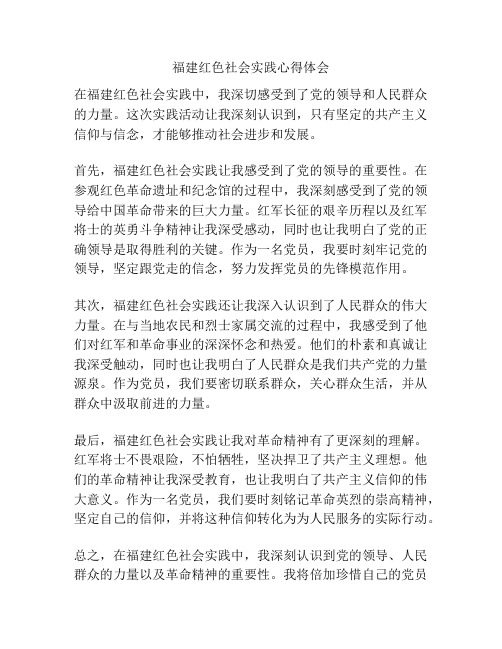 福建红色社会实践心得体会

在福建红色社会实践中，我深切感受到了党的领导和人民群众的力量。这次实践活动让我深刻认识到，只有坚定的共产主义信仰与信念，才能够推动社会进步和发展。

首先，福建红色社会实践让我感受到了党的领导的重要性。在参观红色革命遗址和纪念馆的过程中，我深刻感受到了党的领导给中国革命带来的巨大力量。红军长征的艰辛历程以及红军将士的英勇斗争精神让我深受感动，同时也让我明白了党的正确领导是取得胜利的关键。作为一名党员，我要时刻牢记党的领导，坚定跟党走的信念，努力发挥党员的先锋模范作用。

其次，福建红色社会实践还让我深入认识到了人民群众的伟大力量。在与当地农民和烈士家属交流的过程中，我感受到了他们对红军和革命事业的深深怀念和热爱。他们的朴素和真诚让我深受触动，同时也让我明白了人民群众是我们共产党的力量源泉。作为党员，我们要密切联系群众，关心群众生活，并从群众中汲取前进的力量。

最后，福建红色社会实践让我对革命精神有了更深刻的理解。红军将士不畏艰险，不怕牺牲，坚决捍卫了共产主义理想。他们的革命精神让我深受教育，也让我明白了共产主义信仰的伟大意义。作为一名党员，我们要时刻铭记革命英烈的崇高精神，坚定自己的信仰，并将这种信仰转化为为人民服务的实际行动。

总之，在福建红色社会实践中，我深刻认识到党的领导、人民群众的力量以及革命精神的重要性。我将倍加珍惜自己的党员